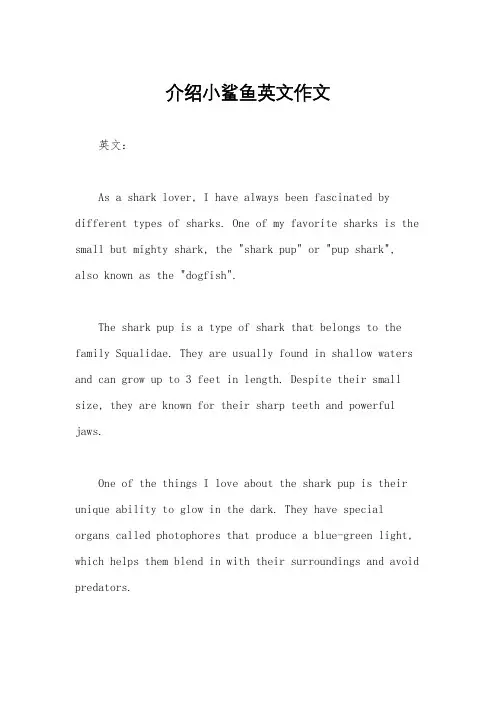 介绍小鲨鱼英文作文

英文：

As a shark lover, I have always been fascinated by different types of sharks. One of my favorite sharks is the small but mighty shark, the "shark pup" or "pup shark", also known as the "dogfish".

The shark pup is a type of shark that belongs to the family Squalidae. They are usually found in shallow waters and can grow up to 3 feet in length. Despite their small size, they are known for their sharp teeth and powerful jaws.

One of the things I love about the shark pup is their unique ability to glow in the dark. They have special organs called photophores that produce a blue-green light, which helps them blend in with their surroundings and avoid predators.